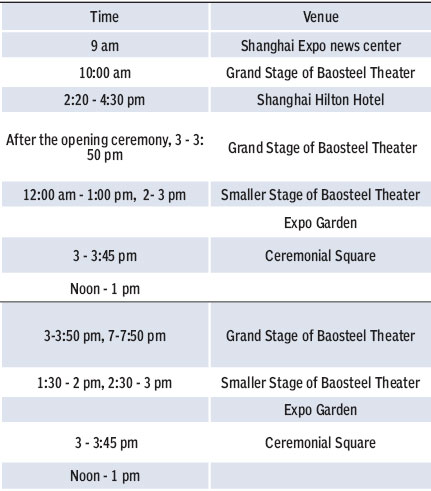 | Time | Venue |
|---|---|
| 9 am | Shanghai Expo news center |
| 10:00 am | Grand Stage of Baosteel Theater |
| 2:20 - 4:30 pm | Shanghai Hilton Hotel |
| After the opening ceremony, 3 - 3: 50 pm | Grand Stage of Baosteel Theater |
| 12:00 am - 1:00 pm, 2- 3 pm | Smaller Stage of Baosteel Theater |
| | Expo Garden |
| 3 - 3:45 pm | Ceremonial Square |
| Noon - 1 pm | |
| 3-3:50 pm, 7-7:50 pm | Grand Stage of Baosteel Theater |
| 1:30 - 2 pm, 2:30 - 3 pm | Smaller Stage of Baosteel Theater |
| | Expo Garden |
| 3 - 3:45 pm | Ceremonial Square |
| Noon - 1 pm | |